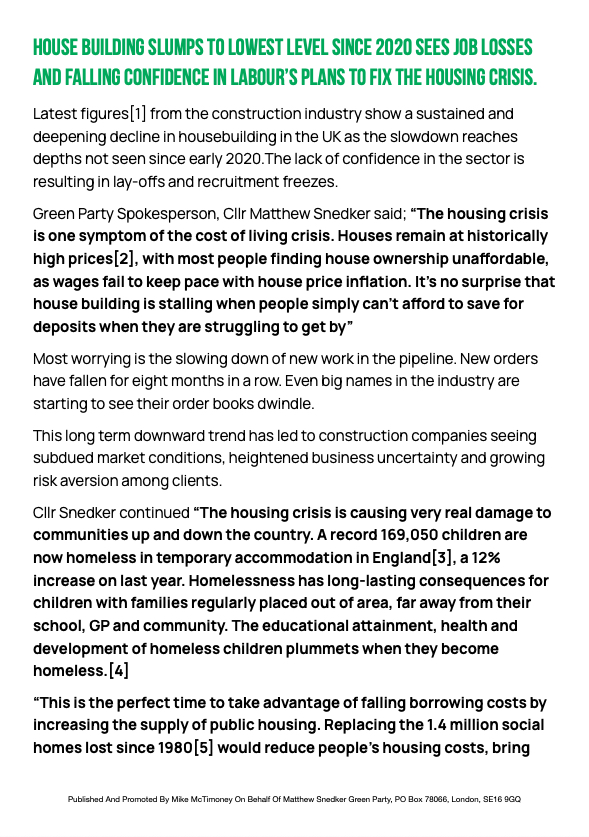 HOUSE BUILDING SLUMPS TO LOWEST LEVEL SINCE 2020 SEES JOB LOSSES AND FALLING CONFIDENCE IN LABOUR'S PLANS TO FIX THE HOUSING CRISIS.

Latest figures[1] from the construction industry show a sustained and deepening decline in housebuilding in the UK as the slowdown reaches depths not seen since early 2020.The lack of confidence in the sector is resulting in lay-offs and recruitment freezes.

Green Party Spokesperson, Cllr Matthew Snedker said; "The housing crisis is one symptom of the cost of living crisis. Houses remain at historically high prices[2], with most people finding house ownership unaffordable, as wages fail to keep pace with house price inflation. It's no surprise that house building is stalling when people simply can't afford to save for deposits when they are struggling to get by"

Most worrying is the slowing down of new work in the pipeline. New orders have fallen for eight months in a row. Even big names in the industry are starting to see their order books dwindle.

This long term downward trend has led to construction companies seeing subdued market conditions, heightened business uncertainty and growing risk aversion among clients.

Cllr Snedker continued "The housing crisis is causing very real damage to communities up and down the country. A record 169,050 children are now homeless in temporary accommodation in England[3], a 12% increase on last year. Homelessness has long-lasting consequences for children with families regularly placed out of area, far away from their school, GP and community. The educational attainment, health and development of homeless children plummets when they become homeless.[4]

"This is the perfect time to take advantage of falling borrowing costs by increasing the supply of public housing. Replacing the 1.4 million social homes lost since 1980[5] would reduce people's housing costs, bring

Published And Promoted By Mike McTimoney On Behalf Of Matthew Snedker Green Party, PO Box 78066, London, SE16 9GQ